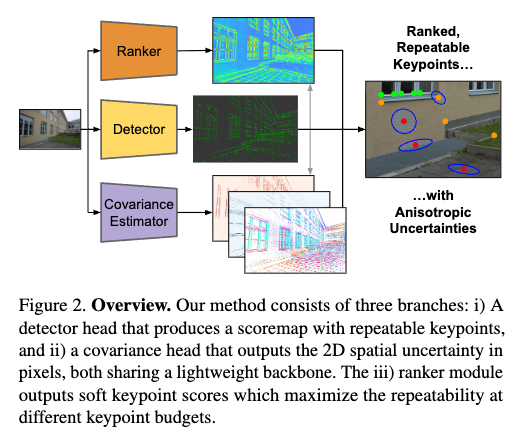 Ranker

Detector

Covariance Estimator

Ranked, Repeatable Keypoints…

…with Anisotropic Uncertainties

Figure 2. **Overview.** Our method consists of three branches: i) A detector head that produces a scoremap with repeatable keypoints, and ii) a covariance head that outputs the 2D spatial uncertainty in pixels, both sharing a lightweight backbone. The iii) ranker module outputs soft keypoint scores which maximize the repeatability at different keypoint budgets.